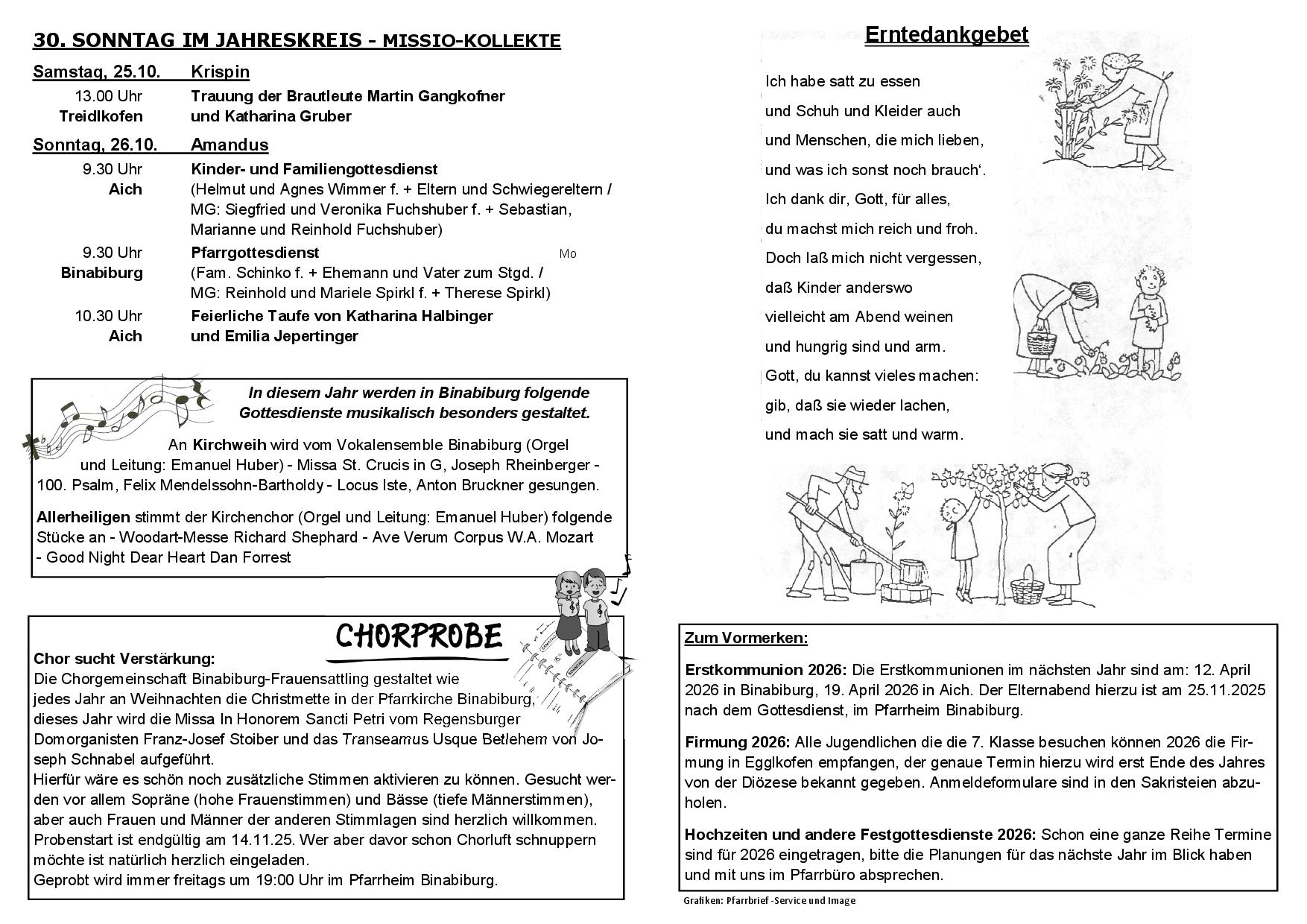 30. SONNTAG IM JAHRESKREIS - MISSIO-KOLLEKTE

Samstag, 25.10. Krispin

13.00 Uhr
Treidlkofen
Trauung der Brautleute Martin Gangkofner und Katharina Gruber

Sonntag, 26.10. Amandus

9.30 Uhr
Aich
Kinder- und Familiengottesdienst (Helmut und Agnes Wimmer f. + Eltern und Schwiegereltern / MG: Siegfried und Veronika Fuchshuber f. + Sebastian, Marianne und Reinhold Fuchshuber)

9.30 Uhr
Binabiburg
Pfarrgottesdienst Mo (Fam. Schinko f. + Ehemann und Vater zum Stgd. / MG: Reinhold und Mariele Spirkl f. + Therese Spirkl)

10.30 Uhr
Aich
Feierliche Taufe von Katharina Halbinger und Emilia Jepertinger

In diesem Jahr werden in Binabiburg folgende Gottesdienste musikalisch besonders gestaltet.

An Kirchweih wird vom Vokalensemble Binabiburg (Orgel und Leitung: Emanuel Huber) - Missa St. Crucis in G, Joseph Rheinberger - 100. Psalm, Felix Mendelssohn-Bartholdy - Locus Iste, Anton Bruckner gesungen.

Allerheiligen stimmt der Kirchenchor (Orgel und Leitung: Emanuel Huber) folgende Stücke an - Woodart-Messe Richard Shephard - Ave Verum Corpus W.A. Mozart - Good Night Dear Heart Dan Forrest

CHORPROBE

Chor sucht Verstärkung:
Die Chorgemeinschaft Binabiburg-Frauensattling gestaltet wie jedes Jahr an Weihnachten die Christmette in der Pfarrkirche Binabiburg, dieses Jahr wird die Missa In Honorem Sancti Petri vom Regensburger Domorganisten Franz-Josef Stoiber und das Transeamus Usque Betlehem von Joseph Schnabel aufgeführt.
Hierfür wäre es schön noch zusätzliche Stimmen aktivieren zu können. Gesucht werden vor allem Sopräne (hohe Frauenstimmen) und Bässe (tiefe Männerstimmen), aber auch Frauen und Männer der anderen Stimmlagen sind herzlich willkommen.
Probenstart ist endgültig am 14.11.25. Wer aber davor schon Chorluft schnuppern möchte ist natürlich herzlich eingeladen.
Geprobt wird immer freitags um 19:00 Uhr im Pfarrheim Binabiburg.

Erntedankgebet

Ich habe satt zu essen
und Schuh und Kleider auch
und Menschen, die mich lieben,
und was ich sonst noch brauch'.
Ich dank dir, Gott, für alles,
du machst mich reich und froh.
Doch laß mich nicht vergessen,
daß Kinder anderswo
vielleicht am Abend weinen
und hungrig sind und arm.
Gott, du kannst vieles machen:
gib, daß sie wieder lachen,
und mach sie satt und warm.

Zum Vormerken:

Erstkommunion 2026: Die Erstkommunionen im nächsten Jahr sind am: 12. April 2026 in Binabiburg, 19. April 2026 in Aich. Der Elternabend hierzu ist am 25.11.2025 nach dem Gottesdienst, im Pfarrheim Binabiburg.

Firmung 2026: Alle Jugendlichen die die 7. Klasse besuchen können 2026 die Firmung in Egglkofen empfangen, der genaue Termin hierzu wird erst Ende des Jahres von der Diözese bekannt gegeben. Anmeldeformulare sind in den Sakristeien abzuholen.

Hochzeiten und andere Festgottesdienste 2026: Schon eine ganze Reihe Termine sind für 2026 eingetragen, bitte die Planungen für das nächste Jahr im Blick haben und mit uns im Pfarrbüro absprechen.

Grafiken: Pfarrbrief -Service und Image